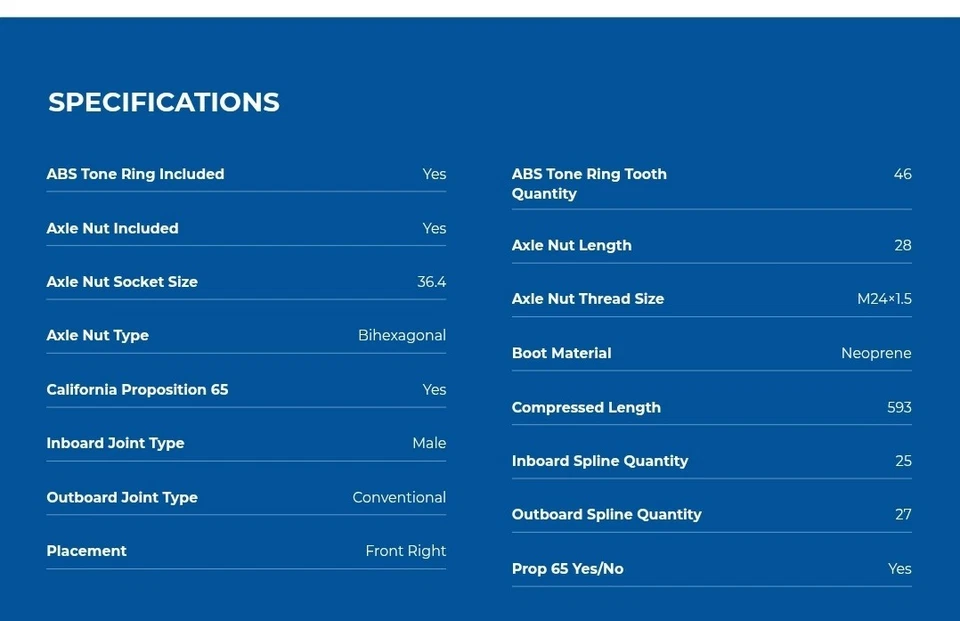 SPECIFICATIONS

ABS Tone Ring Included Yes

Axle Nut Included Yes

Axle Nut Socket Size 36.4

Axle Nut Type Bihexagonal

California Proposition 65 Yes

Inboard Joint Type Male

Outboard Joint Type Conventional

Placement Front Right

ABS Tone Ring Tooth Quantity 46

Axle Nut Length 28

Axle Nut Thread Size M24×1.5

Boot Material Neoprene

Compressed Length 593

Inboard Spline Quantity 25

Outboard Spline Quantity 27

Prop 65 Yes/No Yes